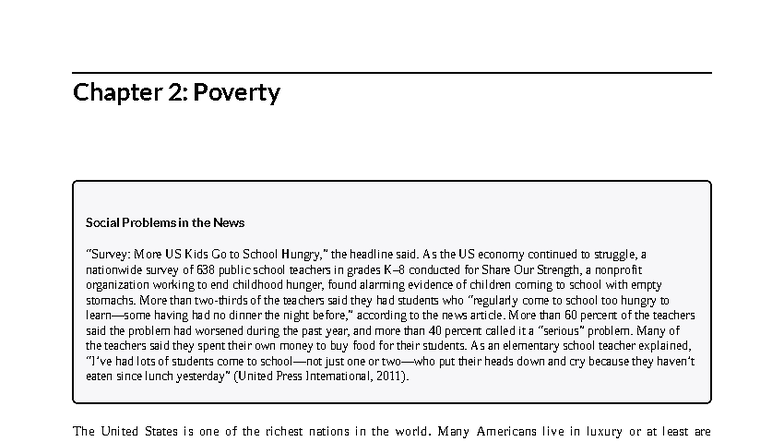 Chapter 2: Poverty

Social Problems in the News

"Survey: More US Kids Go to School Hungry," the headline said. As the US economy continued to struggle, a nationwide survey of 638 public school teachers in grades K–8 conducted for Share Our Strength, a nonprofit organization working to end childhood hunger, found alarming evidence of children coming to school with empty stomachs. More than two-thirds of the teachers said they had students who "regularly come to school too hungry to learn—some having had no dinner the night before," according to the news article. More than 60 percent of the teachers said the problem had worsened during the past year, and more than 40 percent called it a "serious" problem. Many of the teachers said they spent their own money to buy food for their students. As an elementary school teacher explained, "I've had lots of students come to school—not just one or two—who put their heads down and cry because they haven't eaten since lunch yesterday" (United Press International, 2011).

The United States is one of the richest nations in the world. Many Americans live in luxury or at least are